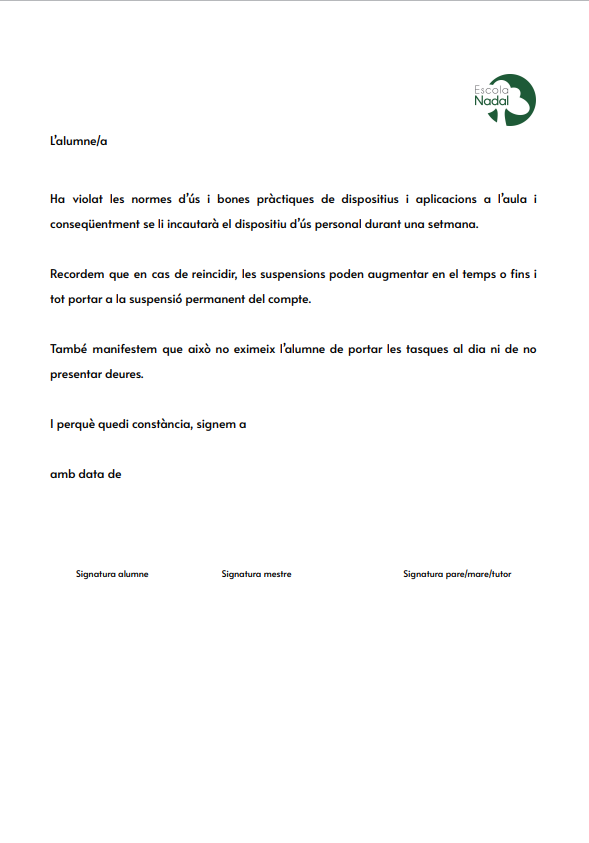 Escola
Nadal

L'alumne/a

Ha violat les normes d'ús i bones pràctiques de dispositius i aplicacions a l'aula i conseqüentment se li incautarà el dispositiu d'ús personal durant una setmana.

Recordem que en cas de reincidir, les suspensions poden augmentar en el temps o fins i tot portar a la suspensió permanent del compte.

També manifestem que això no eximeix l'alumne de portar les tasques al dia ni de no presentar deures.

I perquè quedi constància, signem a

amb data de

Signatura alumne Signatura mestre Signatura pare/mare/tutor